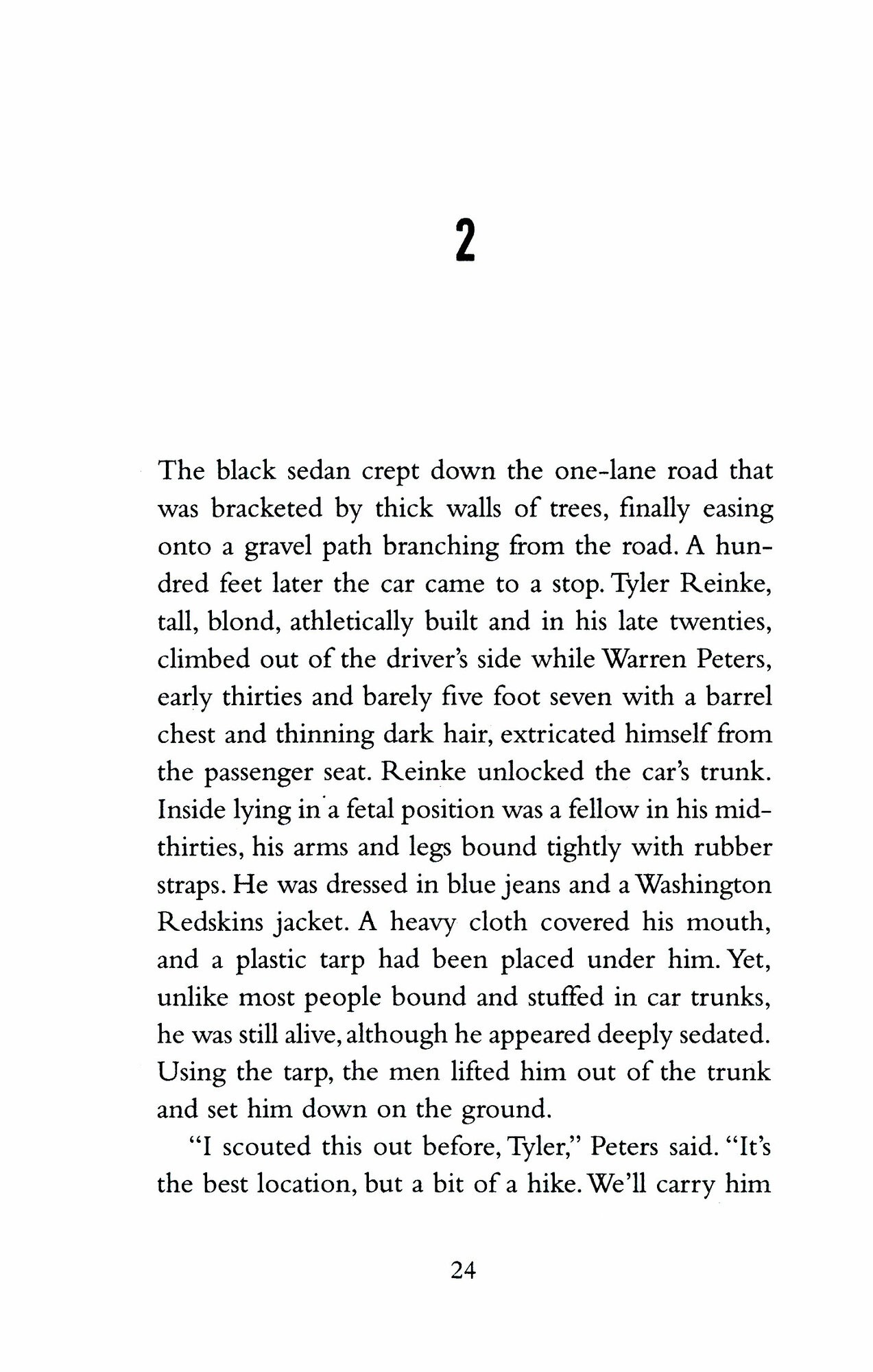 2

The black sedan crept down the one-lane road that was bracketed by thick walls of trees, finally easing onto a gravel path branching from the road. A hundred feet later the car came to a stop. Tyler Reinke, tall, blond, athletically built and in his late twenties, climbed out of the driver's side while Warren Peters, early thirties and barely five foot seven with a barrel chest and thinning dark hair, extricated himself from the passenger seat. Reinke unlocked the car's trunk. Inside lying in a fetal position was a fellow in his mid-thirties, his arms and legs bound tightly with rubber straps. He was dressed in blue jeans and a Washington Redskins jacket. A heavy cloth covered his mouth, and a plastic tarp had been placed under him. Yet, unlike most people bound and stuffed in car trunks, he was still alive, although he appeared deeply sedated. Using the tarp, the men lifted him out of the trunk and set him down on the ground.

"I scouted this out before, Tyler," Peters said. "It's the best location, but a bit of a hike. We'll carry him

24